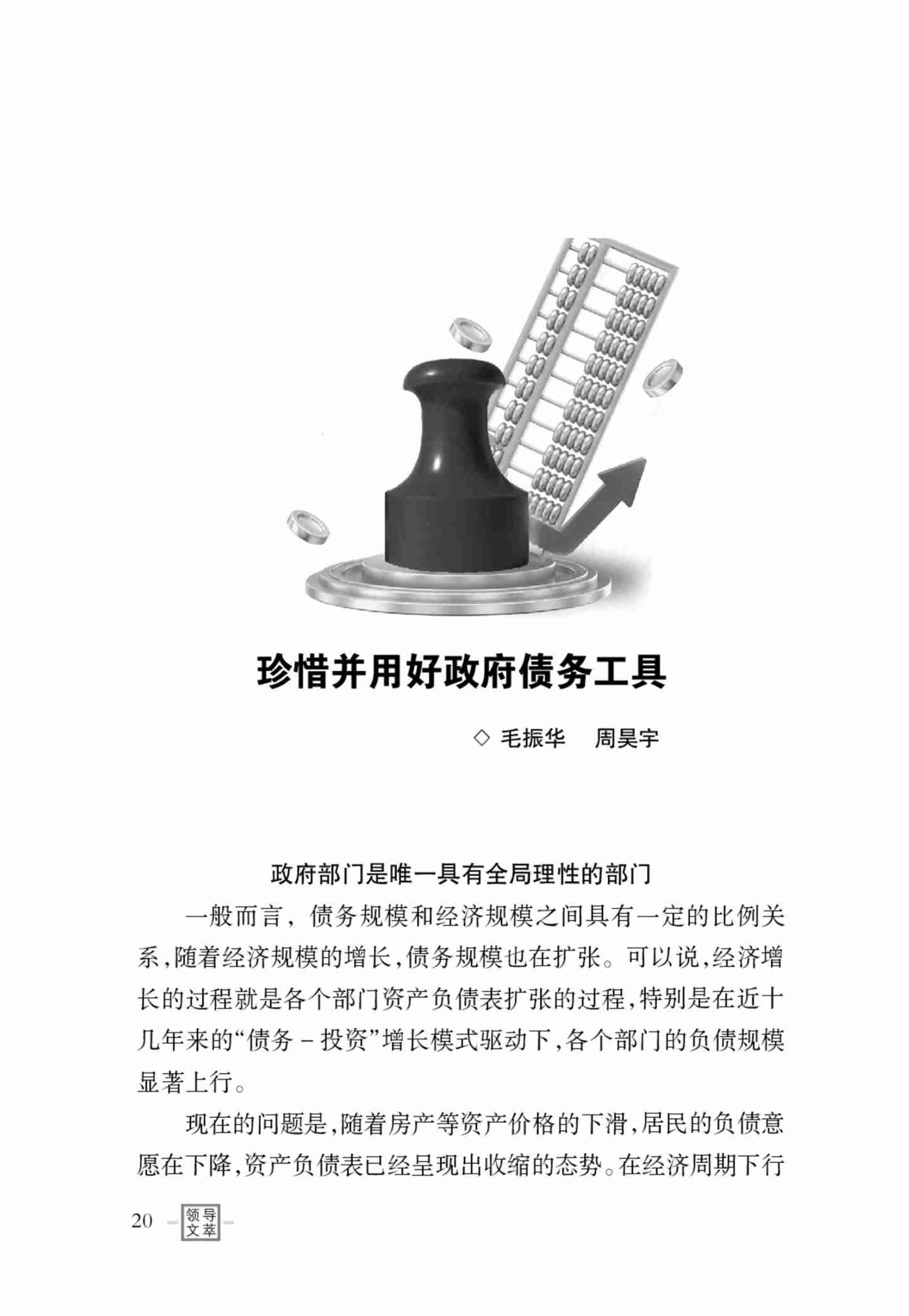 珍惜并用好政府债务工具

◇ 毛振华　周昊宇

政府部门是唯一具有全局理性的部门

一般而言，债务规模和经济规模之间具有一定的比例关系，随着经济规模的增长，债务规模也在扩张。可以说，经济增长的过程就是各个部门资产负债表扩张的过程，特别是在近十几年来的“债务－投资”增长模式驱动下，各个部门的负债规模显著上行。

现在的问题是，随着房产等资产价格的下滑，居民的负债意愿在下降，资产负债表已经呈现出收缩的态势。在经济周期下行

20 领导文萃